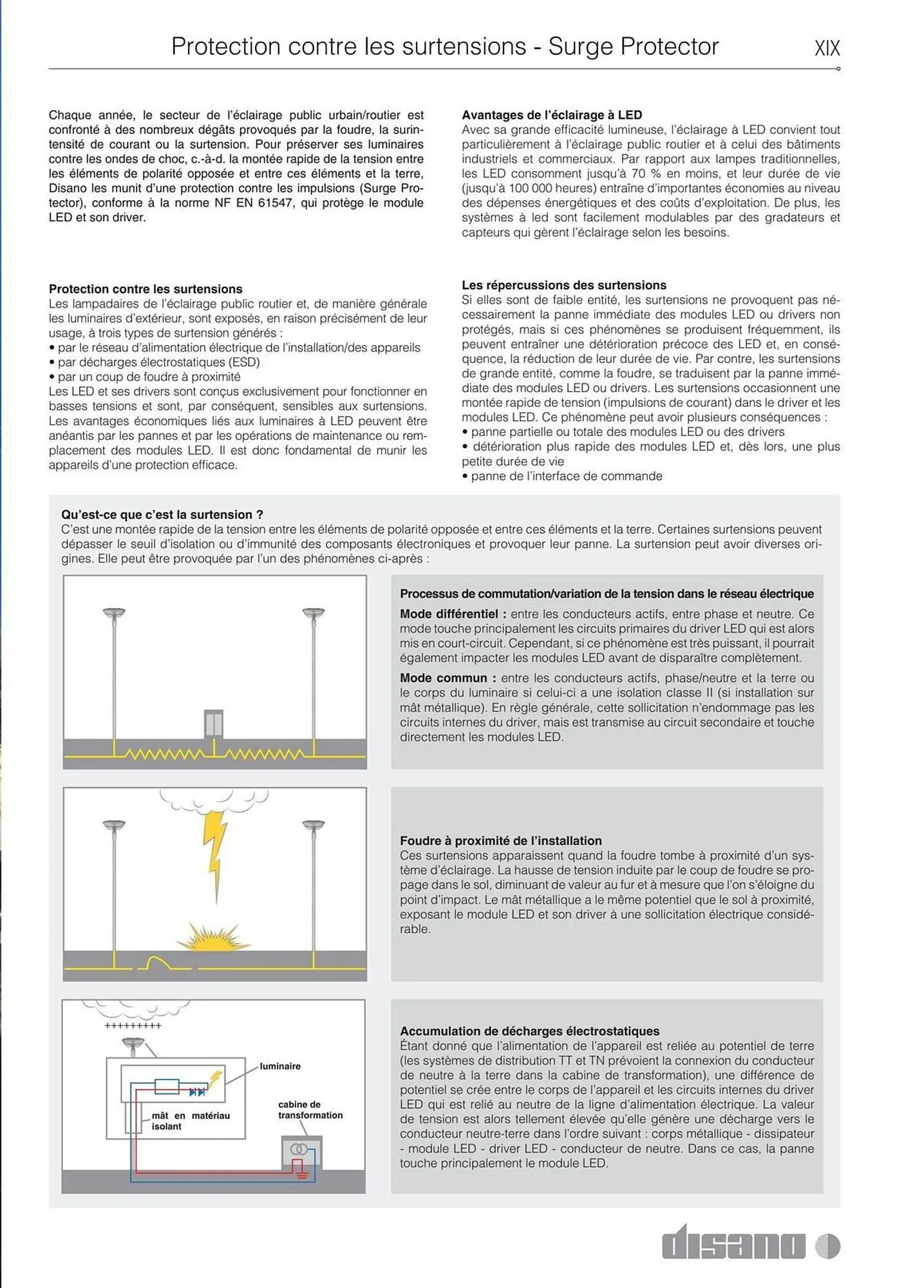 Protection contre les surtensions - Surge Protector

XIX

Chaque année, le secteur de l'éclairage public urbain/routier est confronté à des nombreux dégâts provoqués par la foudre, la surintensité de courant ou la surtension. Pour préserver ses luminaires contre les ondes de choc, c.-à-d. la montée rapide de la tension entre les éléments de polarité opposée et entre ces éléments et la terre, Disano les munit d'une protection contre les impulsions (Surge Protector), conforme à la norme NF EN 61547, qui protège le module LED et son driver.

Protection contre les surtensions
Les lampadaires de l'éclairage public routier et, de manière générale les luminaires d'extérieur, sont exposés, en raison précisément de leur usage, à trois types de surtension générés :
• par le réseau d'alimentation électrique de l'installation/des appareils
• par décharges électrostatiques (ESD)
• par un coup de foudre à proximité
Les LED et ses drivers sont conçus exclusivement pour fonctionner en basses tensions et sont, par conséquent, sensibles aux surtensions. Les avantages économiques liés aux luminaires à LED peuvent être anéantis par les pannes et par les opérations de maintenance ou remplacement des modules LED. Il est donc fondamental de munir les appareils d'une protection efficace.

Avantages de l'éclairage à LED
Avec sa grande efficacité lumineuse, l'éclairage à LED convient tout particulièrement à l'éclairage public routier et à celui des bâtiments industriels et commerciaux. Par rapport aux lampes traditionnelles, les LED consomment jusqu'à 70 % en moins, et leur durée de vie (jusqu'à 100 000 heures) entraîne d'importantes économies au niveau des dépenses énergétiques et des coûts d'exploitation. De plus, les systèmes à led sont facilement modulables par des gradateurs et capteurs qui gèrent l'éclairage selon les besoins.

Les répercussions des surtensions
Si elles sont de faible entité, les surtensions ne provoquent pas nécessairement la panne immédiate des modules LED ou drivers non protégés, mais si ces phénomènes se produisent fréquemment, ils peuvent entraîner une détérioration précoce des LED et, en conséquence, la réduction de leur durée de vie. Par contre, les surtensions de grande entité, comme la foudre, se traduisent par la panne immédiate des modules LED ou drivers. Les surtensions occasionnent une montée rapide de tension (impulsions de courant) dans le driver et les modules LED. Ce phénomène peut avoir plusieurs conséquences :
• panne partielle ou totale des modules LED ou des drivers
• détérioration plus rapide des modules LED et, dès lors, une plus petite durée de vie
• panne de l'interface de commande

Qu'est-ce que c'est la surtension ?
C'est une montée rapide de la tension entre les éléments de polarité opposée et entre ces éléments et la terre. Certaines surtensions peuvent dépasser le seuil d'isolation ou d'immunité des composants électroniques et provoquer leur panne. La surtension peut avoir diverses origines. Elle peut être provoquée par l'un des phénomènes ci-après :

Processus de commutation/variation de la tension dans le réseau électrique
Mode différentiel : entre les conducteurs actifs, entre phase et neutre. Ce mode touche principalement les circuits primaires du driver LED qui est alors mis en court-circuit. Cependant, si ce phénomène est très puissant, il pourrait également impacter les modules LED avant de disparaître complètement.
Mode commun : entre les conducteurs actifs, phase/neutre et la terre ou le corps du luminaire si celui-ci a une isolation classe II (si installation sur mât métallique). En règle générale, cette sollicitation n'endommage pas les circuits internes du driver, mais est transmise au circuit secondaire et touche directement les modules LED.

Foudre à proximité de l'installation
Ces surtensions apparaissent quand la foudre tombe à proximité d'un système d'éclairage. La hausse de tension induite par le coup de foudre se propage dans le sol, diminuant de valeur au fur et à mesure que l'on s'éloigne du point d'impact. Le mât métallique a le même potentiel que le sol à proximité, exposant le module LED et son driver à une sollicitation électrique considérable.

+++++++++
luminaire
mât en matériau isolant
cabine de transformation

Accumulation de décharges électrostatiques
Étant donné que l'alimentation de l'appareil est reliée au potentiel de terre (les systèmes de distribution TT et TN prévoient la connexion du conducteur de neutre à la terre dans la cabine de transformation), une différence de potentiel se crée entre le corps de l'appareil et les circuits internes du driver LED qui est relié au neutre de la ligne d'alimentation électrique. La valeur de tension est alors tellement élevée qu'elle génère une décharge vers le conducteur neutre-terre dans l'ordre suivant : corps métallique - dissipateur - module LED - driver LED - conducteur de neutre. Dans ce cas, la panne touche principalement le module LED.

disano